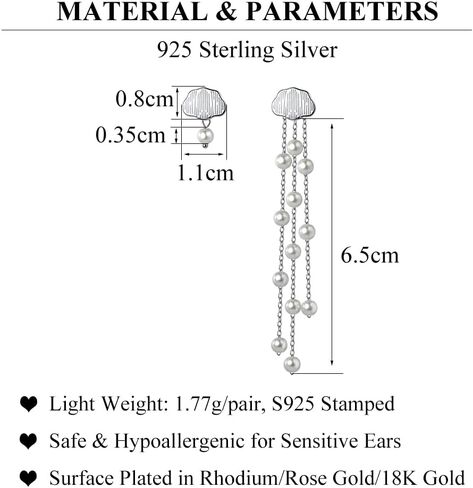 MATERIAL & PARAMETERS

925 Sterling Silver

0.8cm

0.35cm

1.1cm

6.5cm

❤ Light Weight: 1.77g/pair, S925 Stamped

❤ Safe & Hypoallergenic for Sensitive Ears

❤ Surface Plated in Rhodium/Rose Gold/18K Gold